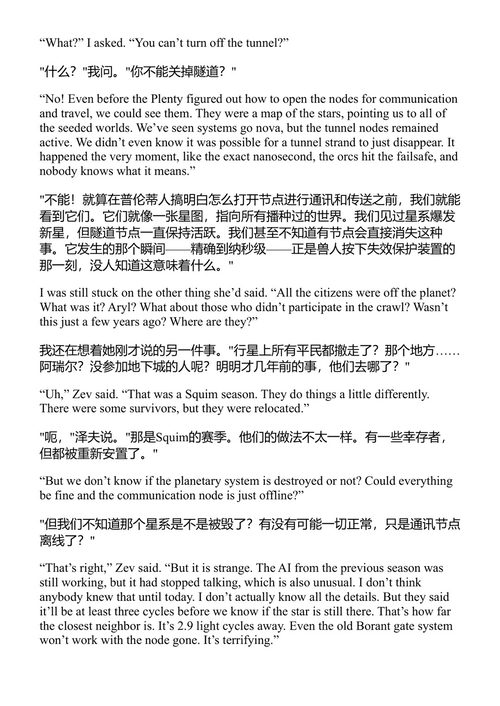 “What?” I asked. “You can’t turn off the tunnel?”

"什么？"我问。"你不能关掉隧道？"

“No! Even before the Plenty figured out how to open the nodes for communication and travel, we could see them. They were a map of the stars, pointing us to all of the seeded worlds. We’ve seen systems go nova, but the tunnel nodes remained active. We didn’t even know it was possible for a tunnel strand to just disappear. It happened the very moment, like the exact nanosecond, the orcs hit the failsafe, and nobody knows what it means.”

"不能！就算在普伦蒂人搞明白怎么打开节点进行通讯和传送之前，我们就能看到它们。它们就像一张星图，指向所有播种过的世界。我们见过星系爆发新星，但隧道节点一直保持活跃。我们甚至不知道有节点会直接消失这种事。它发生的那个瞬间——精确到纳秒级——正是兽人按下失效保护装置的那一刻，没人知道这意味着什么。"

I was still stuck on the other thing she’d said. “All the citizens were off the planet? What was it? Aryl? What about those who didn’t participate in the crawl? Wasn’t this just a few years ago? Where are they?”

我还在想着她刚才说的另一件事。"行星上所有平民都撤走了？那个地方……阿瑞尔？没参加地下城的人呢？明明才几年前的事，他们去哪了？"

“Uh,” Zev said. “That was a Squim season. They do things a little differently. There were some survivors, but they were relocated.”

"呃，"泽夫说。"那是Squim的赛季。他们的做法不太一样。有一些幸存者，但都被重新安置了。"

“But we don’t know if the planetary system is destroyed or not? Could everything be fine and the communication node is just offline?”

"但我们不知道那个星系是不是被毁了？有没有可能一切正常，只是通讯节点离线了？"

“That’s right,” Zev said. “But it is strange. The AI from the previous season was still working, but it had stopped talking, which is also unusual. I don’t think anybody knew that until today. I don’t actually know all the details. But they said it’ll be at least three cycles before we know if the star is still there. That’s how far the closest neighbor is. It’s 2.9 light cycles away. Even the old Borant gate system won’t work with the node gone. It’s terrifying.”